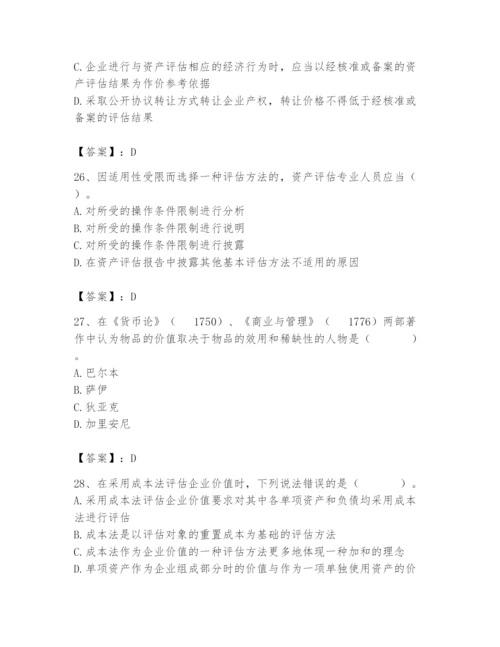 C.企业进行与资产评估相应的经济行为时，应当以经核准或备案的资产评估结果为作价参考依据
D.采取公开协议转让方式转让企业产权，转让价格不得低于经核准或备案的评估结果

【答案】：D

26、因适用性受限而选择一种评估方法的，资产评估专业人员应当（ ）。
A.对所受的操作条件限制进行分析
B.对所受的操作条件限制进行说明
C.对所受的操作条件限制进行披露
D.在资产评估报告中披露其他基本评估方法不适用的原因

【答案】：D

27、在《货币论》（ 1750）、《商业与管理》（ 1776）两部著作中认为物品的价值取决于物品的效用和稀缺性的人物是（ ）。
A.巴尔本
B.萨伊
C.狄亚克
D.加里安尼

【答案】：D

28、在采用成本法评估企业价值时，下列说法错误的是（ ）。
A.采用成本法评估企业价值要求对其中各单项资产和负债均采用成本法进行评估
B.成本法是以评估对象的重置成本为基础的评估方法
C.成本法作为企业价值的一种评估方法更多地体现一种加和的理念
D.单项资产作为企业组成部分时的价值与作为一项单独使用资产的价